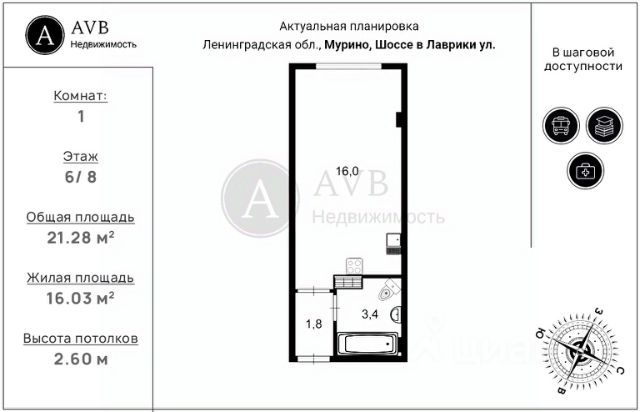 A AVB
Недвижимость

Актуальная планировка
Ленинградская обл., Мурино, Шоссе в Лаврики ул.

В шаговой доступности

Комнат:
1

Этаж
6/ 8

Общая площадь
21.28 м²

Жилая площадь
16.03 м²

Высота потолков
2.60 м

16,0

A AVB
Недвижимость

1,8

3,4

З
Ю
С
В